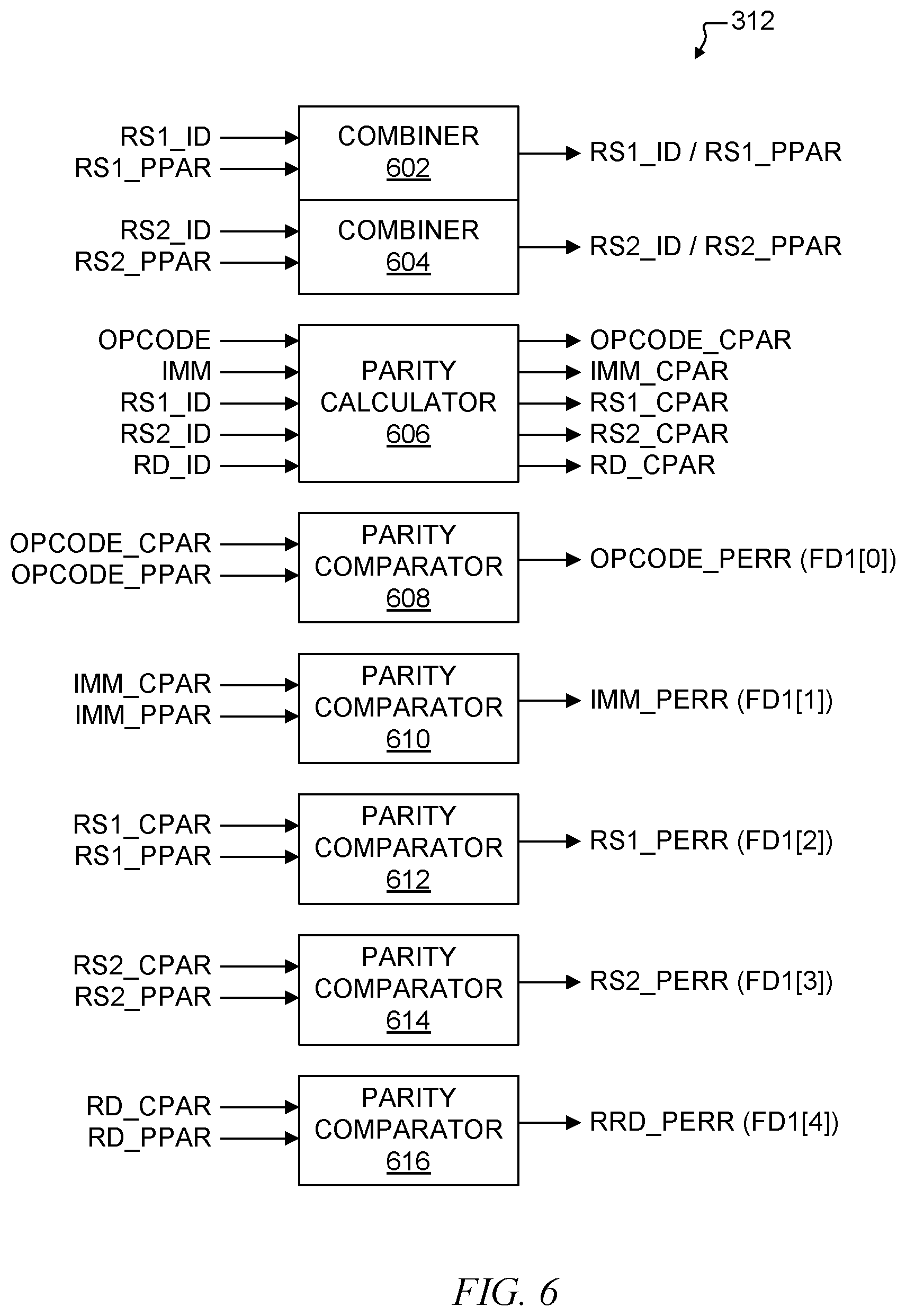 312

RS1_ID
RS1_PPAR
COMBINER
602
RS1_ID / RS1_PPAR

RS2_ID
RS2_PPAR
COMBINER
604
RS2_ID / RS2_PPAR

OPCODE
IMM
RS1_ID
RS2_ID
RD_ID
PARITY
CALCULATOR
606
OPCODE_CPAR
IMM_CPAR
RS1_CPAR
RS2_CPAR
RD_CPAR

OPCODE_CPAR
OPCODE_PPAR
PARITY
COMPARATOR
608
OPCODE_PERR (FD1[0])

IMM_CPAR
IMM_PPAR
PARITY
COMPARATOR
610
IMM_PERR (FD1[1])

RS1_CPAR
RS1_PPAR
PARITY
COMPARATOR
612
RS1_PERR (FD1[2])

RS2_CPAR
RS2_PPAR
PARITY
COMPARATOR
614
RS2_PERR (FD1[3])

RD_CPAR
RD_PPAR
PARITY
COMPARATOR
616
RRD_PERR (FD1[4])

FIG. 6